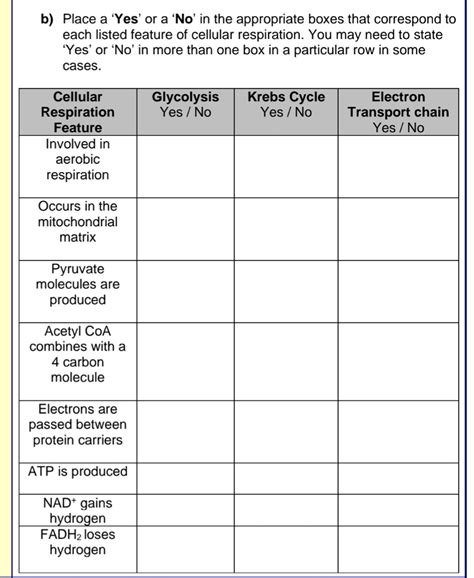 b) Place a 'Yes' or a 'No' in the appropriate boxes that correspond to each listed feature of cellular respiration. You may need to state 'Yes' or 'No' in more than one box in a particular row in some cases.

| Cellular Respiration Feature | Glycolysis Yes / No | Krebs Cycle Yes / No | Electron Transport chain Yes / No |
|---|---|---|---|
| Involved in aerobic respiration | | | |
| Occurs in the mitochondrial matrix | | | |
| Pyruvate molecules are produced | | | |
| Acetyl CoA combines with a 4 carbon molecule | | | |
| Electrons are passed between protein carriers | | | |
| ATP is produced | | | |
| $NAD^+$ gains hydrogen | | | |
| $FADH_2$ loses hydrogen | | | |